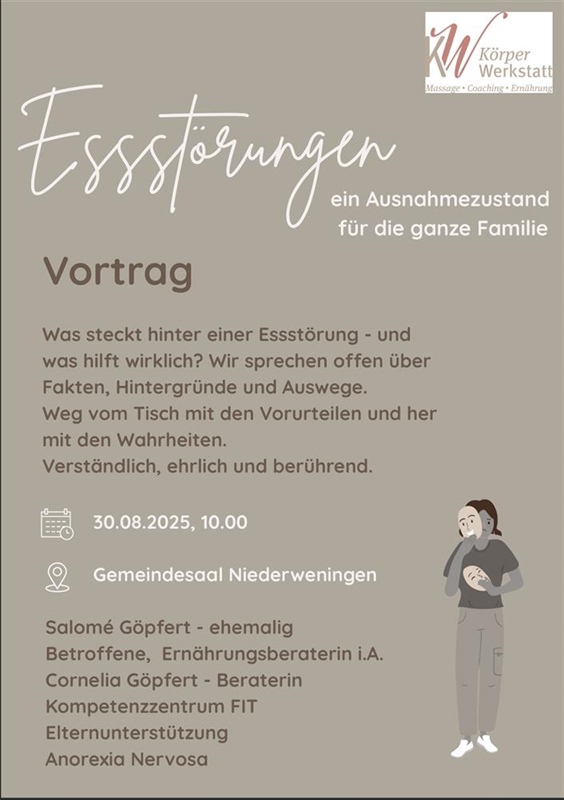 KW Körper Werkstatt
Massage • Coaching • Ernährung

Essstörungen

ein Ausnahmezustand für die ganze Familie

Vortrag

Was steckt hinter einer Essstörung - und was hilft wirklich? Wir sprechen offen über Fakten, Hintergründe und Auswege.
Weg vom Tisch mit den Vorurteilen und her mit den Wahrheiten.
Verständlich, ehrlich und berührend.

30.08.2025, 10.00

Gemeindesaal Niederweningen

Salomé Göpfert - ehemalig Betroffene, Ernährungsberaterin i.A.
Cornelia Göpfert - Beraterin Kompetenzzentrum FIT Elternunterstützung Anorexia Nervosa